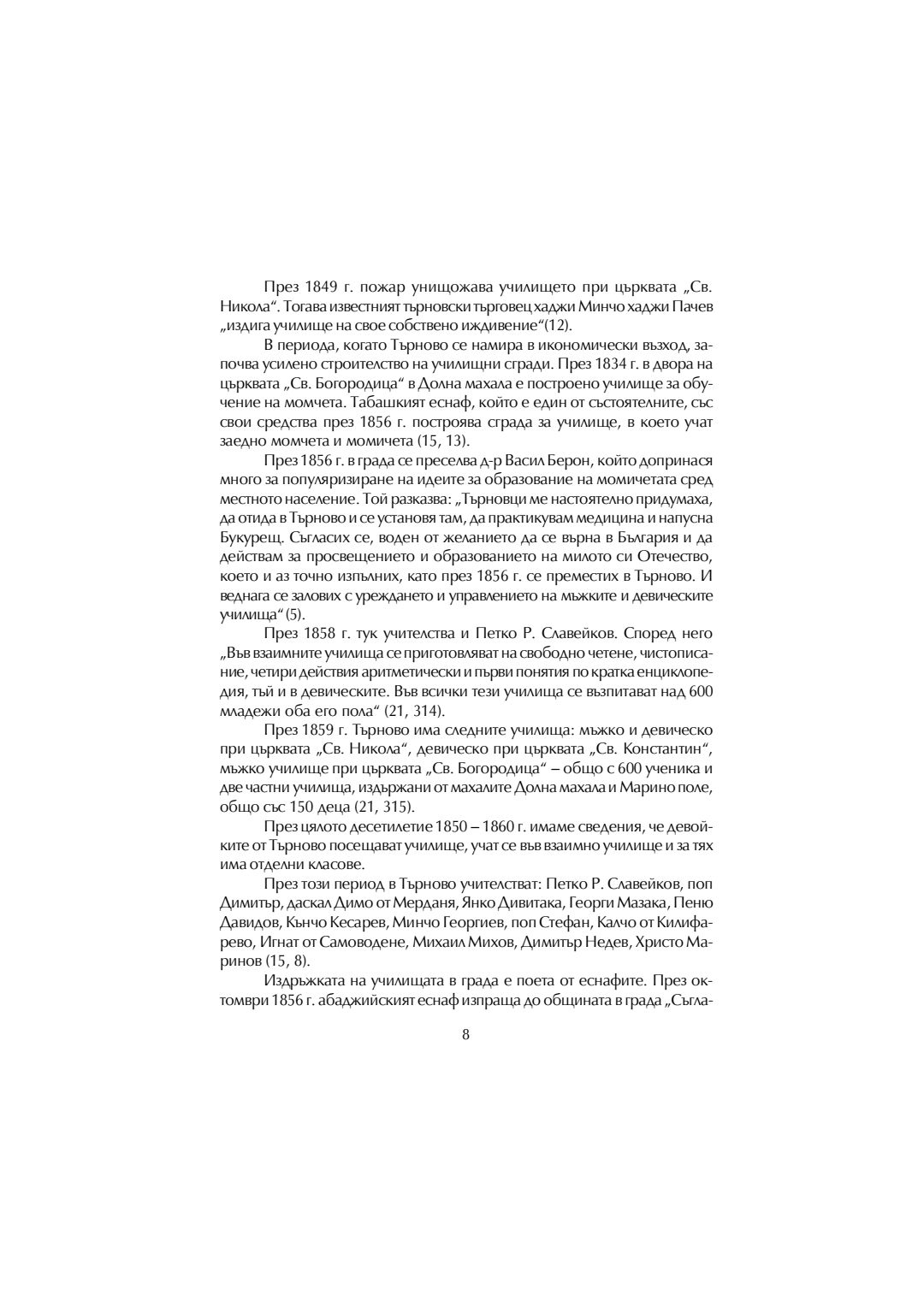 През 1849 г. пожар унищожава училището при църквата „Св. Никола“. Тогава известният търновски търговец хаджи Минчо хаджи Пачев „издига училище на свое собствено иждивение“(12).

В периода, когато Търново се намира в икономически възход, започва усилено строителство на училищни сгради. През 1834 г. в двора на църквата „Св. Богородица“ в Долна махала е построено училище за обучение на момчета. Табашкият еснаф, който е един от състоятелните, със свои средства през 1856 г. построява сграда за училище, в което учат заедно момчета и момичета (15, 13).

През 1856 г. в града се преселва д-р Васил Берон, който допринася много за популяризиране на идеите за образование на момичетата сред местното население. Той разказва: „Търновци ме настоятелно придумаха, да отида в Търново и се установя там, да практикувам медицина и напусна Букурещ. Съгласих се, воден от желанието да се върна в България и да действам за просвещението и образованието на милото си Отечество, което и аз точно изпълних, като през 1856 г. се преместих в Търново. И веднага се залових с уреждането и управлението на мъжките и девическите училища“(5).

През 1858 г. тук учителства и Петко Р. Славейков. Според него „Във взаимните училища се приготовляват на свободно четене, чистописание, четири действия аритметически и първи понятия по кратка енциклопедия, тъй и в девическите. Във всички тези училища се възпитават над 600 младежи оба его пола“ (21, 314).

През 1859 г. Търново има следните училища: мъжко и девическо при църквата „Св. Никола“, девическо при църквата „Св. Константин“, мъжко училище при църквата „Св. Богородица“ – общо с 600 ученика и две частни училища, издържани от махалите Долна махала и Марино поле, общо със 150 деца (21, 315).

През цялото десетилетие 1850 – 1860 г. имаме сведения, че девойките от Търново посещават училище, учат се във взаимно училище и за тях има отделни класове.

През този период в Търново учителстват: Петко Р. Славейков, поп Димитър, даскал Димо от Мерданя, Янко Дивитака, Георги Мазака, Пеню Давидов, Кънчо Кесарев, Минчо Георгиев, поп Стефан, Калчо от Килифарево, Игнат от Самоводене, Михаил Михов, Димитър Недев, Христо Маринов (15, 8).

Издръжката на училищата в града е поета от еснафите. През октомври 1856 г. абаджийският еснаф изпраща до общината в града „Съгла-

8